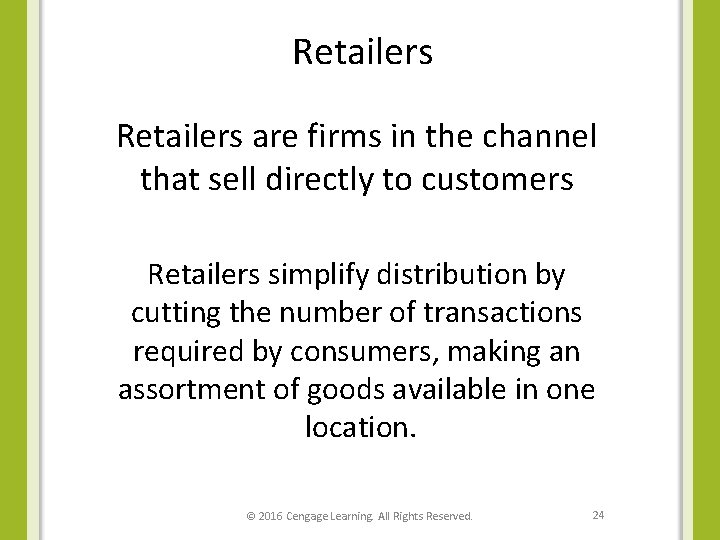 Retailers

Retailers are firms in the channel that sell directly to customers

Retailers simplify distribution by cutting the number of transactions required by consumers, making an assortment of goods available in one location.

© 2016 Cengage Learning. All Rights Reserved.

24